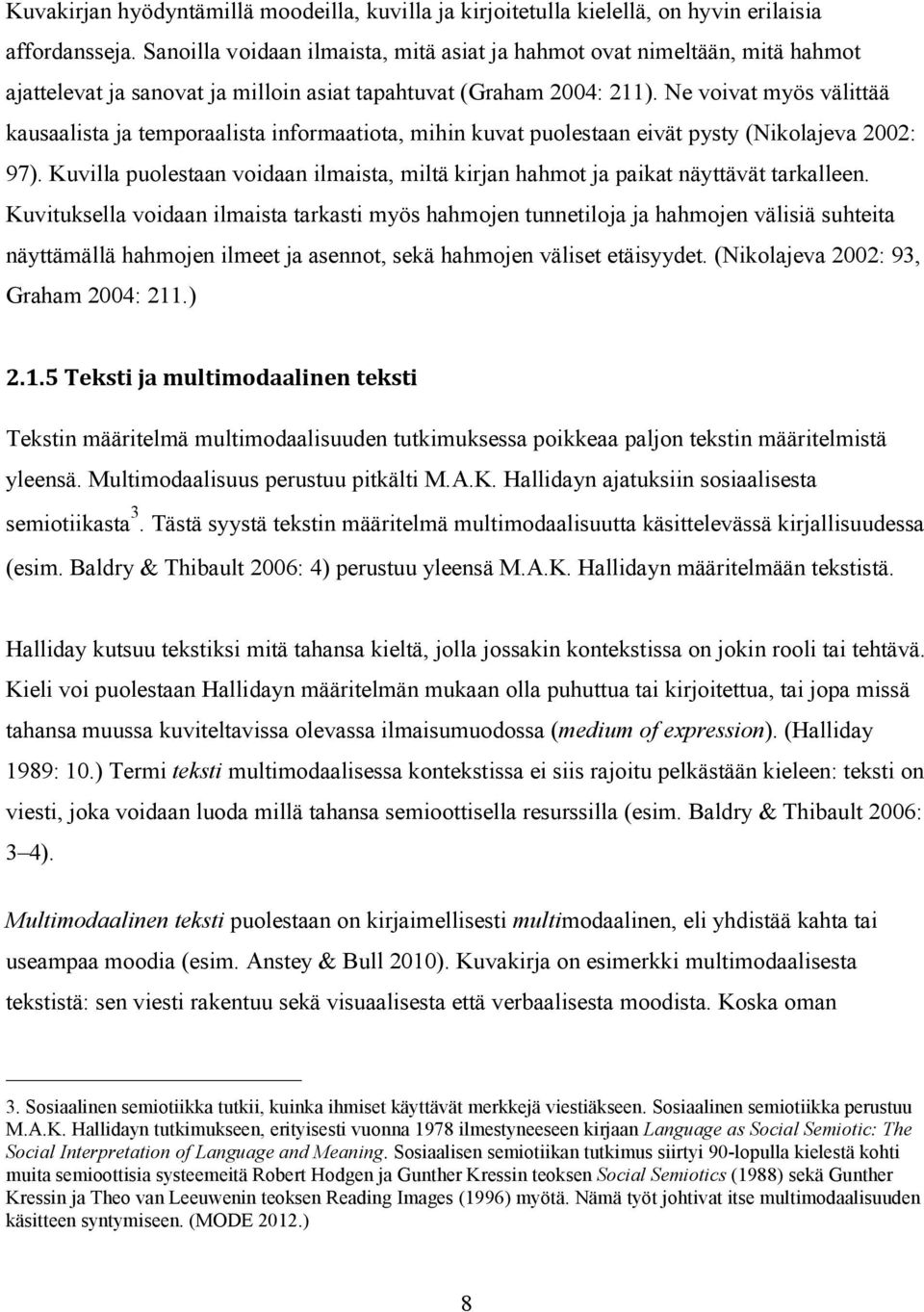 Kuvakirjan hyödyntämillä moodeilla, kuvilla ja kirjoitetulla kielellä, on hyvin erilaisia affordansseja. Sanoilla voidaan ilmaista, mitä asiat ja hahmot ovat nimeltään, mitä hahmot ajattelevat ja sanovat ja milloin asiat tapahtuvat (Graham 2004: 211). Ne voivat myös välittää kausaalista ja temporaalista informaatiota, mihin kuvat puolestaan eivät pysty (Nikolajeva 2002: 97). Kuvilla puolestaan voidaan ilmaista, miltä kirjan hahmot ja paikat näyttävät tarkalleen. Kuvituksella voidaan ilmaista tarkasti myös hahmojen tunnetiloja ja hahmojen välisiä suhteita näyttämällä hahmojen ilmeet ja asennot, sekä hahmojen väliset etäisyydet. (Nikolajeva 2002: 93, Graham 2004: 211.)

2.1.5 Teksti ja multimodaalinen teksti

Tekstin määritelmä multimodaalisuuden tutkimuksessa poikkeaa paljon tekstin määritelmistä yleensä. Multimodaalisuus perustuu pitkälti M.A.K. Hallidayn ajatuksiin sosiaalisesta semiotiikasta$^3$. Tästä syystä tekstin määritelmä multimodaalisuutta käsittelevässä kirjallisuudessa (esim. Baldry & Thibault 2006: 4) perustuu yleensä M.A.K. Hallidayn määritelmään tekstistä.

Halliday kutsuu tekstiksi mitä tahansa kieltä, jolla jossakin kontekstissa on jokin rooli tai tehtävä. Kieli voi puolestaan Hallidayn määritelmän mukaan olla puhuttua tai kirjoitettua, tai jopa missä tahansa muussa kuviteltavissa olevassa ilmaisumuodossa (medium of expression). (Halliday 1989: 10.) Termi teksti multimodaalisessa kontekstissa ei siis rajoitu pelkästään kieleen: teksti on viesti, joka voidaan luoda millä tahansa semioottisella resurssilla (esim. Baldry & Thibault 2006: 3–4).

Multimodaalinen teksti puolestaan on kirjaimellisesti multimodaalinen, eli yhdistää kahta tai useampaa moodia (esim. Anstey & Bull 2010). Kuvakirja on esimerkki multimodaalisesta tekstistä: sen viesti rakentuu sekä visuaalisesta että verbaalisesta moodista. Koska oman

3. Sosiaalinen semiotiikka tutkii, kuinka ihmiset käyttävät merkkejä viestiäkseen. Sosiaalinen semiotiikka perustuu M.A.K. Hallidayn tutkimukseen, erityisesti vuonna 1978 ilmestyneeseen kirjaan Language as Social Semiotic: The Social Interpretation of Language and Meaning. Sosiaalisen semiotiikan tutkimus siirtyi 90-lopulla kielestä kohti muita semioottisia systeemeitä Robert Hodgen ja Gunther Kressin teoksen Social Semiotics (1988) sekä Gunther Kressin ja Theo van Leeuwenin teoksen Reading Images (1996) myötä. Nämä työt johtivat itse multimodaalisuuden käsitteen syntymiseen. (MODE 2012.)

8